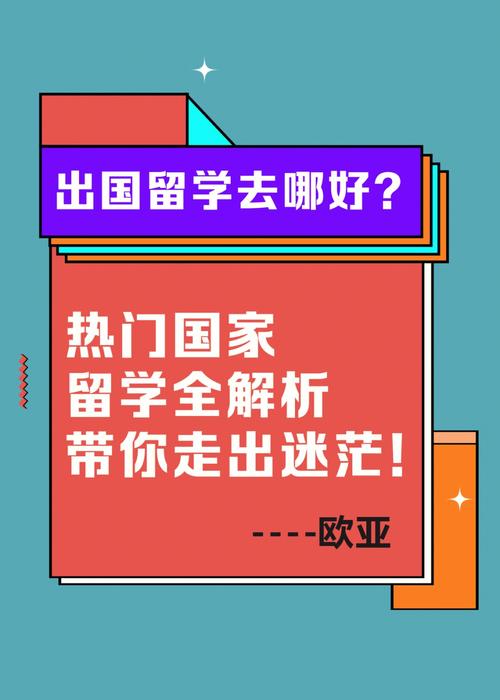 出国留学去哪好？

热门国家
留学全解析
带你走出迷茫！

----欧亚